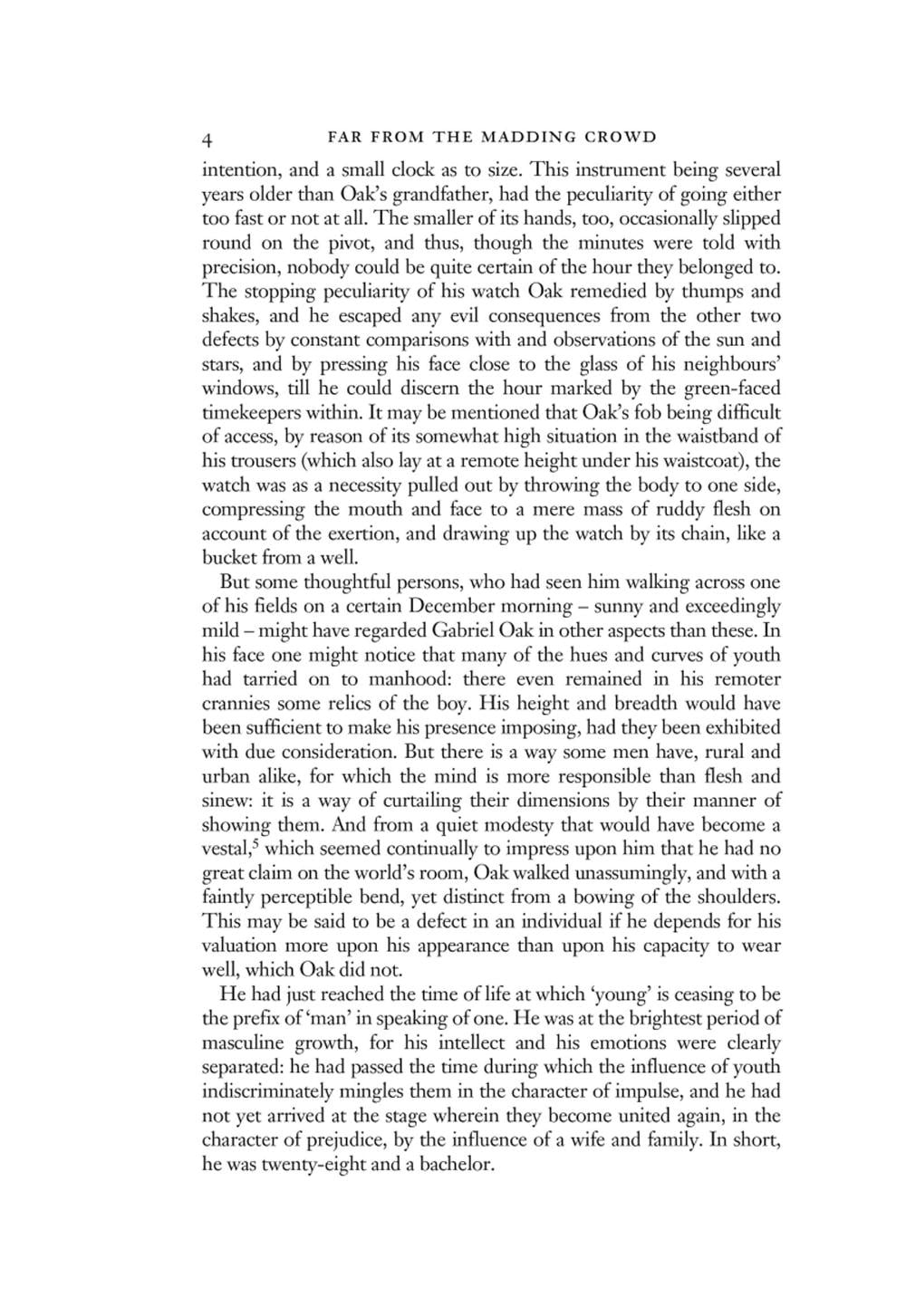 4 FAR FROM THE MADDING CROWD

intention, and a small clock as to size. This instrument being several years older than Oak's grandfather, had the peculiarity of going either too fast or not at all. The smaller of its hands, too, occasionally slipped round on the pivot, and thus, though the minutes were told with precision, nobody could be quite certain of the hour they belonged to. The stopping peculiarity of his watch Oak remedied by thumps and shakes, and he escaped any evil consequences from the other two defects by constant comparisons with and observations of the sun and stars, and by pressing his face close to the glass of his neighbours' windows, till he could discern the hour marked by the green-faced timekeepers within. It may be mentioned that Oak's fob being difficult of access, by reason of its somewhat high situation in the waistband of his trousers (which also lay at a remote height under his waistcoat), the watch was as a necessity pulled out by throwing the body to one side, compressing the mouth and face to a mere mass of ruddy flesh on account of the exertion, and drawing up the watch by its chain, like a bucket from a well.

But some thoughtful persons, who had seen him walking across one of his fields on a certain December morning – sunny and exceedingly mild – might have regarded Gabriel Oak in other aspects than these. In his face one might notice that many of the hues and curves of youth had tarried on to manhood: there even remained in his remoter crannies some relics of the boy. His height and breadth would have been sufficient to make his presence imposing, had they been exhibited with due consideration. But there is a way some men have, rural and urban alike, for which the mind is more responsible than flesh and sinew: it is a way of curtailing their dimensions by their manner of showing them. And from a quiet modesty that would have become a vestal,$^5$ which seemed continually to impress upon him that he had no great claim on the world's room, Oak walked unassumingly, and with a faintly perceptible bend, yet distinct from a bowing of the shoulders. This may be said to be a defect in an individual if he depends for his valuation more upon his appearance than upon his capacity to wear well, which Oak did not.

He had just reached the time of life at which 'young' is ceasing to be the prefix of 'man' in speaking of one. He was at the brightest period of masculine growth, for his intellect and his emotions were clearly separated: he had passed the time during which the influence of youth indiscriminately mingles them in the character of impulse, and he had not yet arrived at the stage wherein they become united again, in the character of prejudice, by the influence of a wife and family. In short, he was twenty-eight and a bachelor.